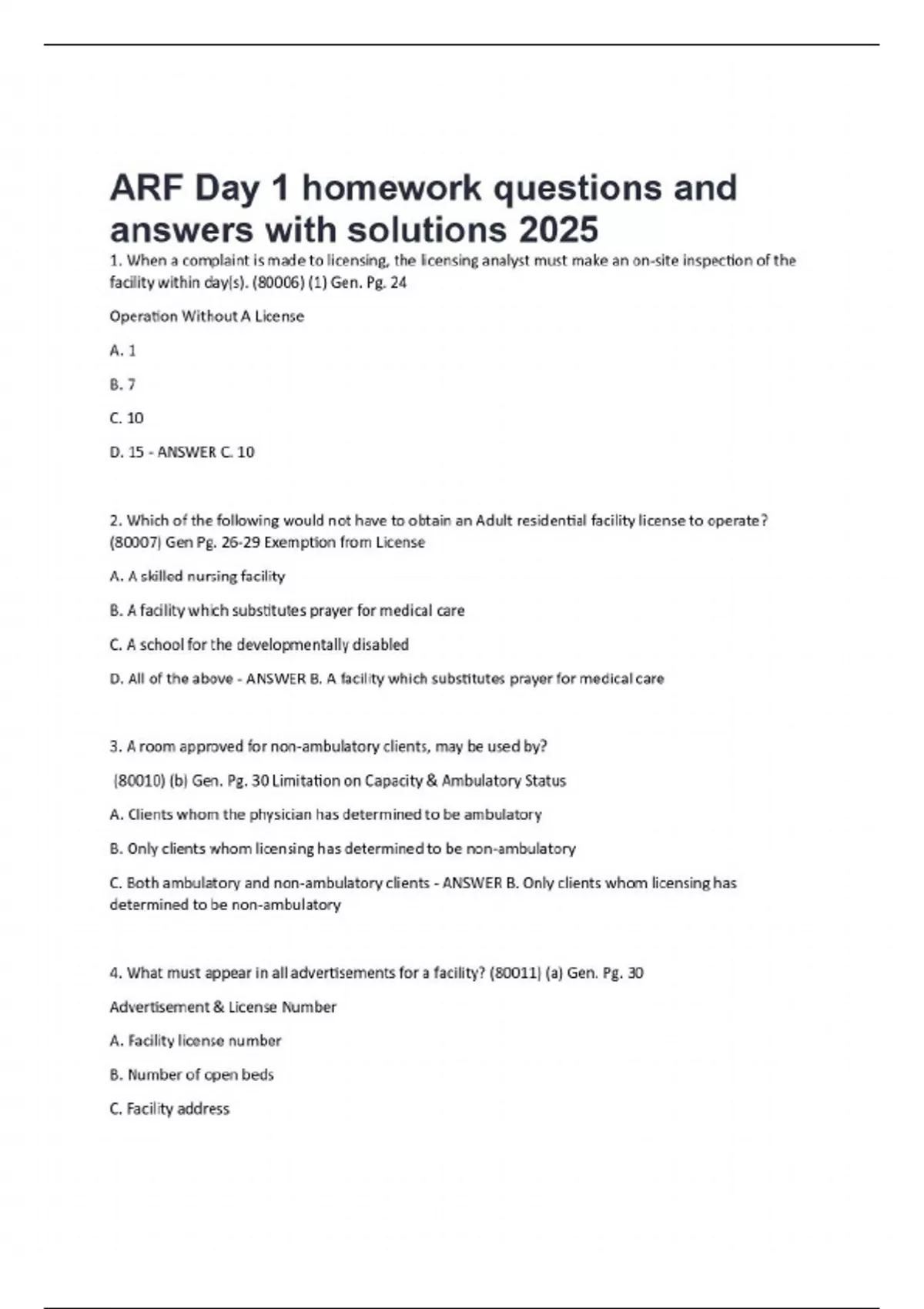 ARF Day 1 homework questions and answers with solutions 2025

1. When a complaint is made to licensing, the licensing analyst must make an on-site inspection of the facility within day(s). (80006) (1) Gen. Pg. 24

Operation Without A License

A. 1

B. 7

C. 10

D. 15 - ANSWER C. 10

2. Which of the following would not have to obtain an Adult residential facility license to operate? (80007) Gen Pg. 26-29 Exemption from License

A. A skilled nursing facility

B. A facility which substitutes prayer for medical care

C. A school for the developmentally disabled

D. All of the above - ANSWER B. A facility which substitutes prayer for medical care

3. A room approved for non-ambulatory clients, may be used by?

(80010) (b) Gen. Pg. 30 Limitation on Capacity & Ambulatory Status

A. Clients whom the physician has determined to be ambulatory

B. Only clients whom licensing has determined to be non-ambulatory

C. Both ambulatory and non-ambulatory clients - ANSWER B. Only clients whom licensing has determined to be non-ambulatory

4. What must appear in all advertisements for a facility? (80011) (a) Gen. Pg. 30

Advertisement & License Number

A. Facility license number

B. Number of open beds

C. Facility address